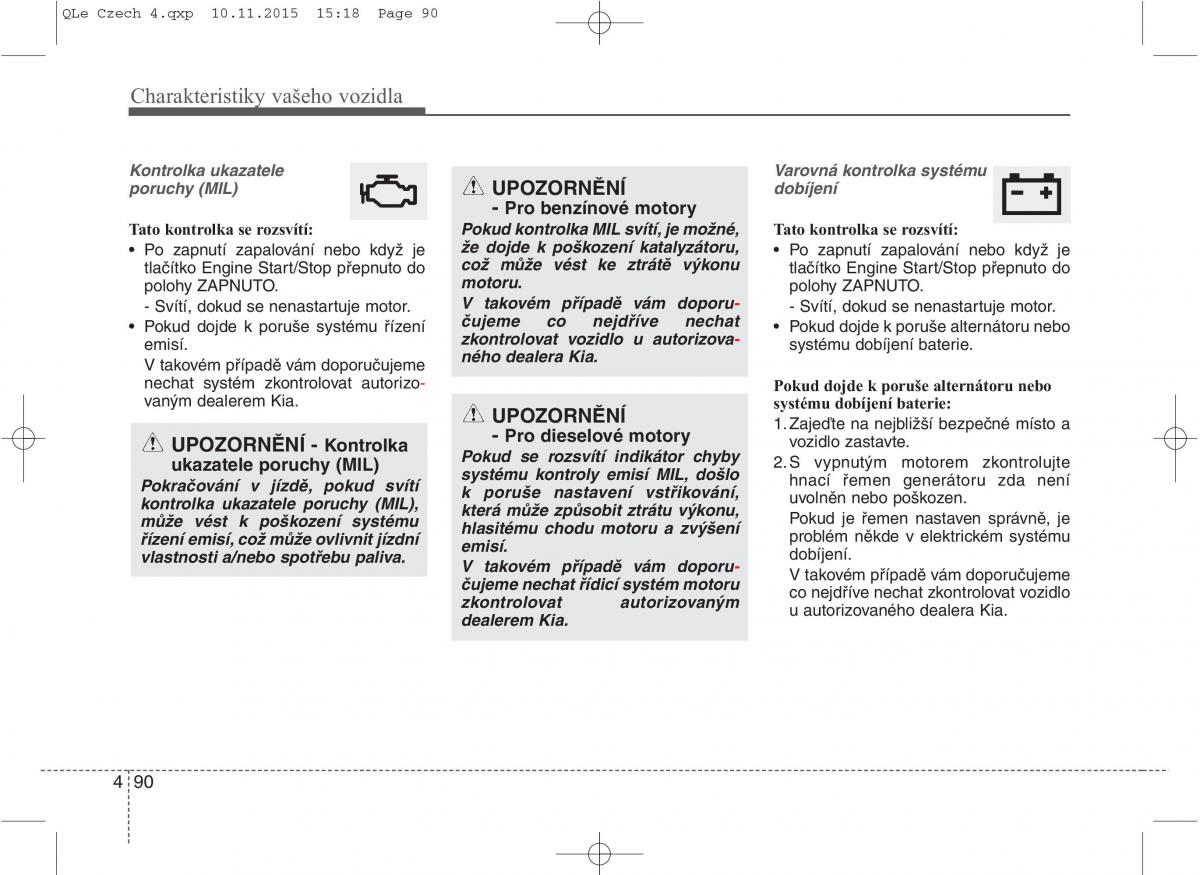 QLe Czech 4.qxp 10.11.2015 15:18 Page 90

Charakteristiky vašeho vozidla

Kontrolka ukazatele poruchy (MIL)

Tato kontrolka se rozsvítí:
• Po zapnutí zapalování nebo když je tlačítko Engine Start/Stop přepnuto do polohy ZAPNUTO.
- Svítí, dokud se nenastartuje motor.
• Pokud dojde k poruše systému řízení emisí.
V takovém případě vám doporučujeme nechat systém zkontrolovat autorizovaným dealerem Kia.

UPOZORNĚNÍ - Kontrolka ukazatele poruchy (MIL)
Pokračování v jízdě, pokud svítí kontrolka ukazatele poruchy (MIL), může vést k poškození systému řízení emisí, což může ovlivnit jízdní vlastnosti a/nebo spotřebu paliva.

UPOZORNĚNÍ
- Pro benzínové motory
Pokud kontrolka MIL svítí, je možné, že dojde k poškození katalyzátoru, což může vést ke ztrátě výkonu motoru.
V takovém případě vám doporučujeme co nejdříve nechat zkontrolovat vozidlo u autorizovaného dealera Kia.

UPOZORNĚNÍ
- Pro dieselové motory
Pokud se rozsvítí indikátor chyby systému kontroly emisí MIL, došlo k poruše nastavení vstřikování, která může způsobit ztrátu výkonu, hlasitému chodu motoru a zvýšení emisí.
V takovém případě vám doporučujeme nechat řídicí systém motoru zkontrolovat autorizovaným dealerem Kia.

Varovná kontrolka systému dobíjení

Tato kontrolka se rozsvítí:
• Po zapnutí zapalování nebo když je tlačítko Engine Start/Stop přepnuto do polohy ZAPNUTO.
- Svítí, dokud se nenastartuje motor.
• Pokud dojde k poruše alternátoru nebo systému dobíjení baterie.

Pokud dojde k poruše alternátoru nebo systému dobíjení baterie:
1. Zajeďte na nejbližší bezpečné místo a vozidlo zastavte.
2. S vypnutým motorem zkontrolujte hnací řemen generátoru zda není uvolněn nebo poškozen.
Pokud je řemen nastaven správně, je problém někde v elektrickém systému dobíjení.
V takovém případě vám doporučujeme co nejdříve nechat zkontrolovat vozidlo u autorizovaného dealera Kia.

4 90